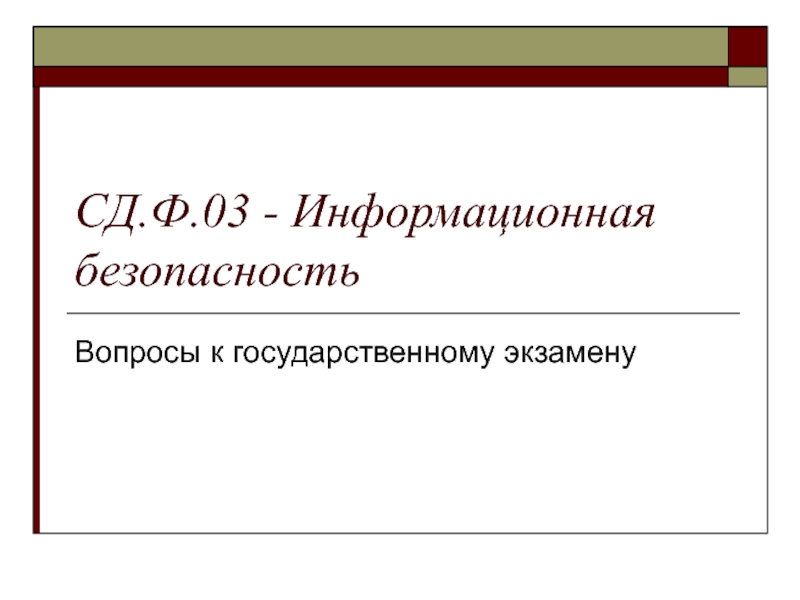 СД.Ф.03 - Информационная безопасность

Вопросы к государственному экзамену